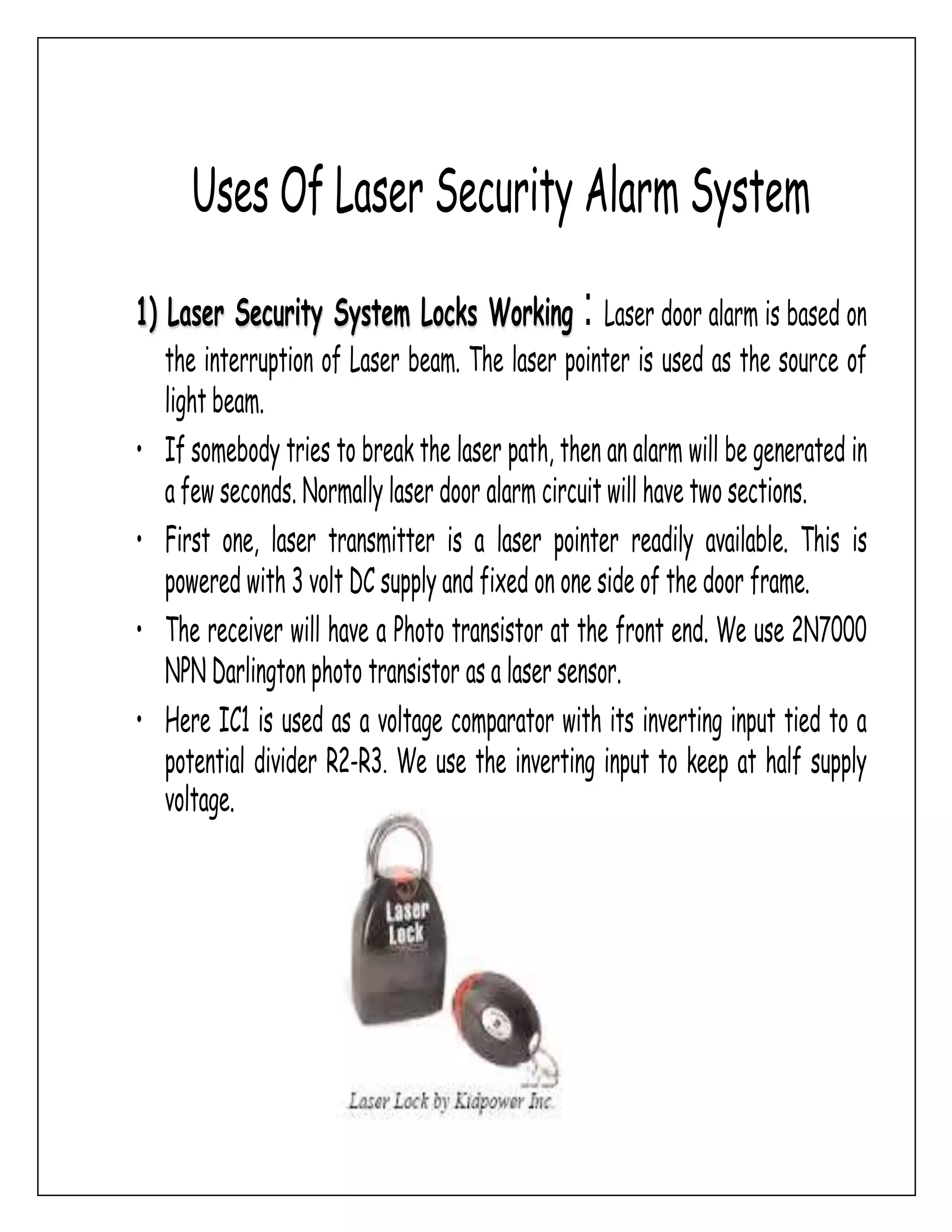 Uses Of Laser Security Alarm System

1) Laser Security System Locks Working : Laser door alarm is based on the interruption of Laser beam. The laser pointer is used as the source of light beam.

• If somebody tries to break the laser path, then an alarm will be generated in a few seconds. Normally laser door alarm circuit will have two sections.

• First one, laser transmitter is a laser pointer readily available. This is powered with 3 volt DC supply and fixed on one side of the door frame.

• The receiver will have a Photo transistor at the front end. We use 2N7000 NPN Darlington photo transistor as a laser sensor.

• Here IC1 is used as a voltage comparator with its inverting input tied to a potential divider R2-R3. We use the inverting input to keep at half supply voltage.

Laser Lock

Laser Lock by Kidpower Inc.